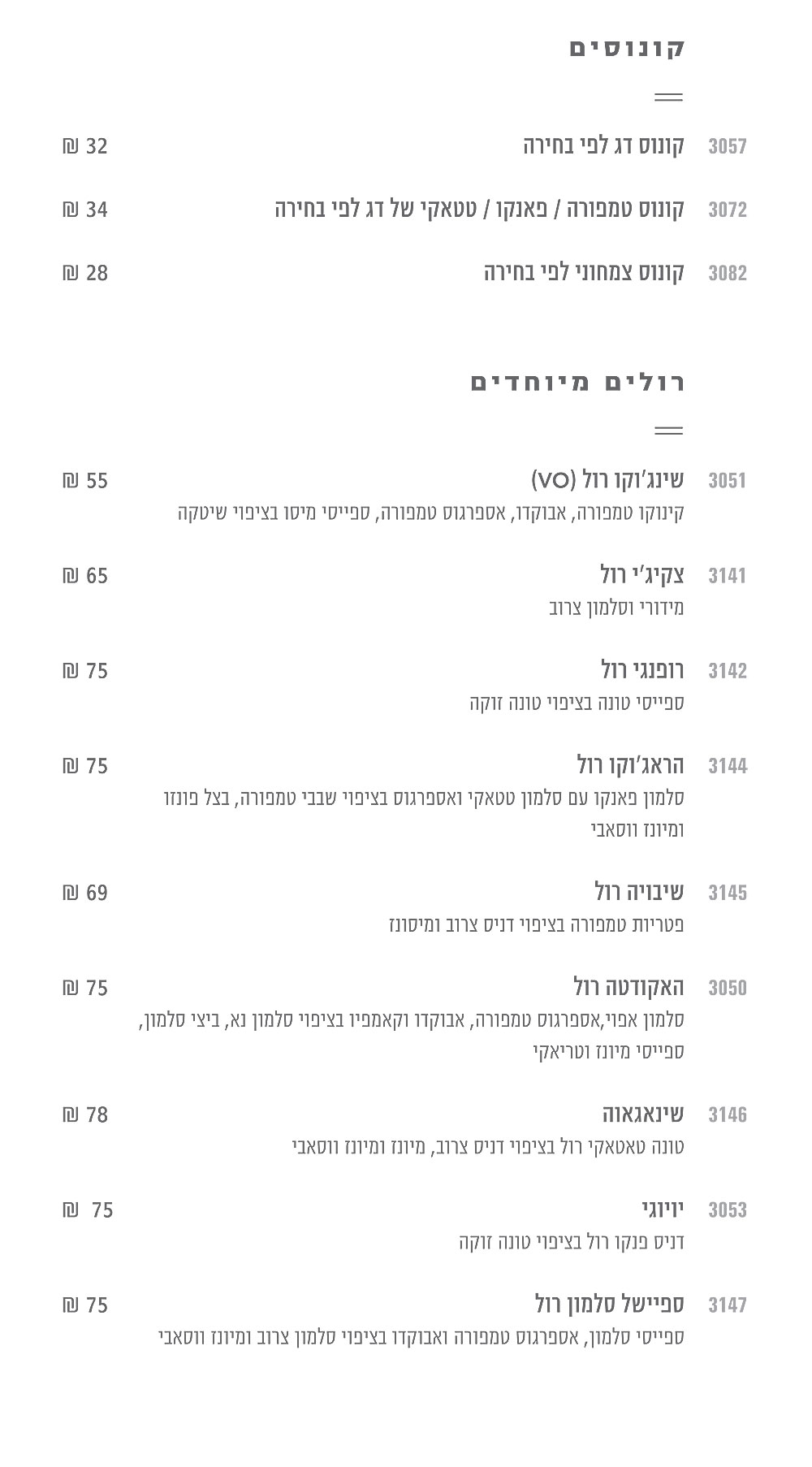 קונוסים

3057 קונוס דג לפי בחירה 32 ₪

3072 קונוס טמפורה / פאנקו / טטאקי של דג לפי בחירה 34 ₪

3082 קונוס צמחוני לפי בחירה 28 ₪

רולים מיוחדים

3051 שינג'וקו רול (VO) 55 ₪
קינוקו טמפורה, אבוקדו, אספרגוס טמפורה, ספייסי מיסו בציפוי שיטקה

3141 צקיג'י רול 65 ₪
מידורי וסלמון צרוב

3142 רופנגי רול 75 ₪
ספייסי טונה בציפוי טונה זוקה

3144 הראג'וקו רול 75 ₪
סלמון פאנקו עם סלמון טטאקי ואספרגוס בציפוי שבבי טמפורה, בצל פונזו ומיונז ווסאבי

3145 שיבויה רול 69 ₪
פטריות טמפורה בציפוי דניס צרוב ומיסונז

3050 האקודטה רול 75 ₪
סלמון אפוי,אספרגוס טמפורה, אבוקדו וקאמפיו בציפוי סלמון נא, ביצי סלמון, ספייסי מיונז וטריאקי

3146 שינאגאווה 78 ₪
טונה טאטאקי רול בציפוי דניס צרוב, מיונז ומיונז ווסאבי

3053 יויוגי 75 ₪
דניס פנקו רול בציפוי טונה זוקה

3147 ספיישל סלמון רול 75 ₪
ספייסי סלמון, אספרגוס טמפורה ואבוקדו בציפוי סלמון צרוב ומיונז ווסאבי